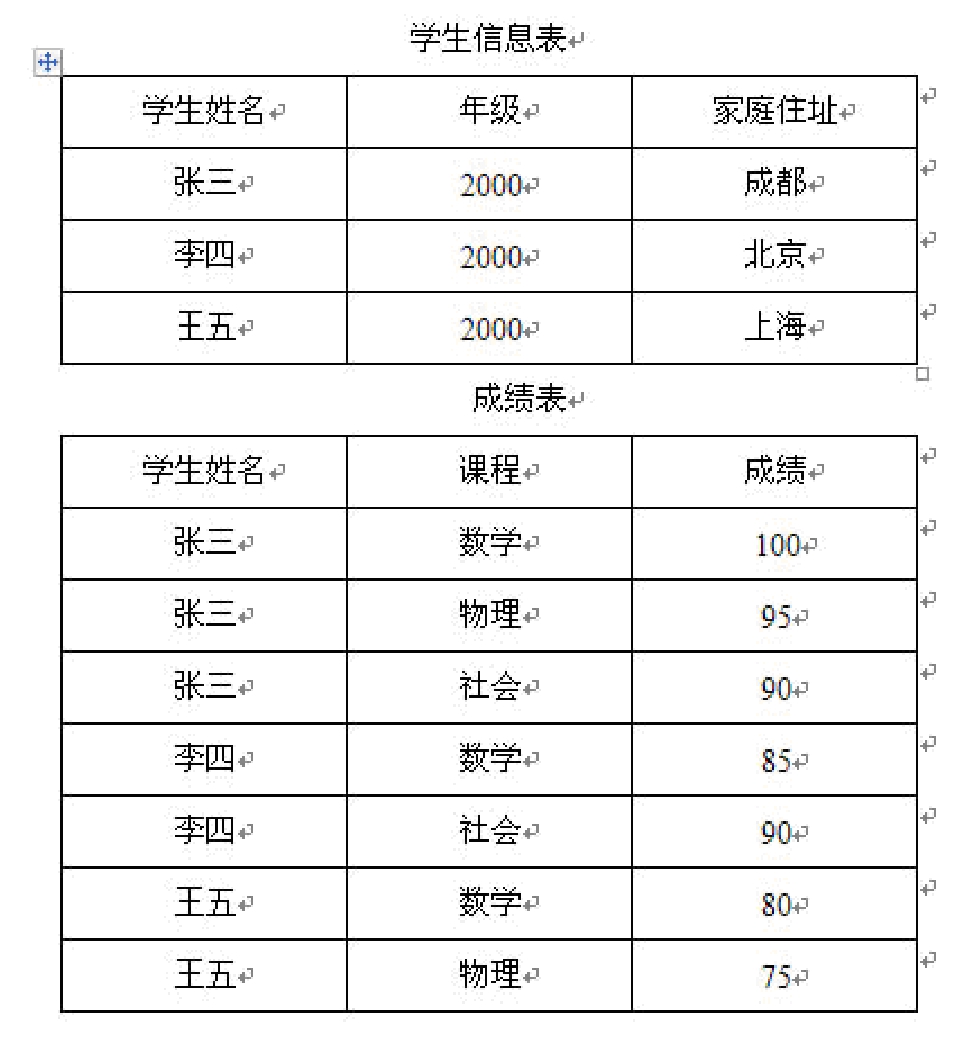 学生信息表

| 学生姓名 | 年级 | 家庭住址 |
|---|---|---|
| 张三 | 2000 | 成都 |
| 李四 | 2000 | 北京 |
| 王五 | 2000 | 上海 |

成绩表

| 学生姓名 | 课程 | 成绩 |
|---|---|---|
| 张三 | 数学 | 100 |
| 张三 | 物理 | 95 |
| 张三 | 社会 | 90 |
| 李四 | 数学 | 85 |
| 李四 | 社会 | 90 |
| 王五 | 数学 | 80 |
| 王五 | 物理 | 75 |